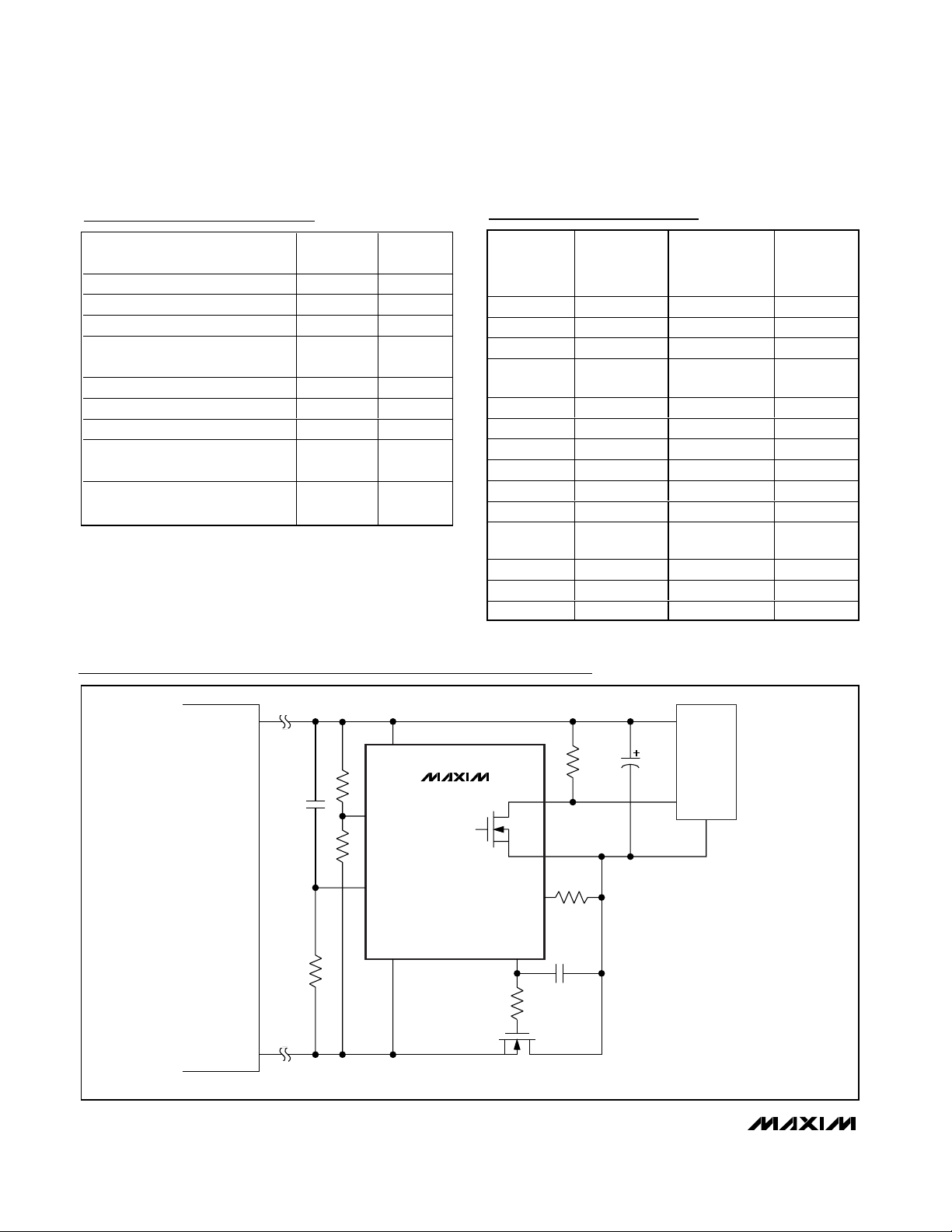 MAXIM

MAXIM